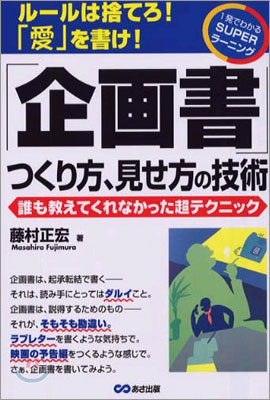 ルールは捨てろ!
「愛」を書け!

1発でわかる
SUPER
ラーニング

「企画書」
つくり方、見せ方の技術

誰も教えてくれなかった超テクニック

藤村正宏 著
Masahiro Fujimura

企画書は、起承転結で書く——
それは、読み手にとってはダルイこと。
企画書は、説得するためのもの——
それが、そもそも勘違い。
ラブレターを書くような気持ちで。
映画の予告編をつくるような感じで。
さあ、企画書を書いてみよう。

あさ出版